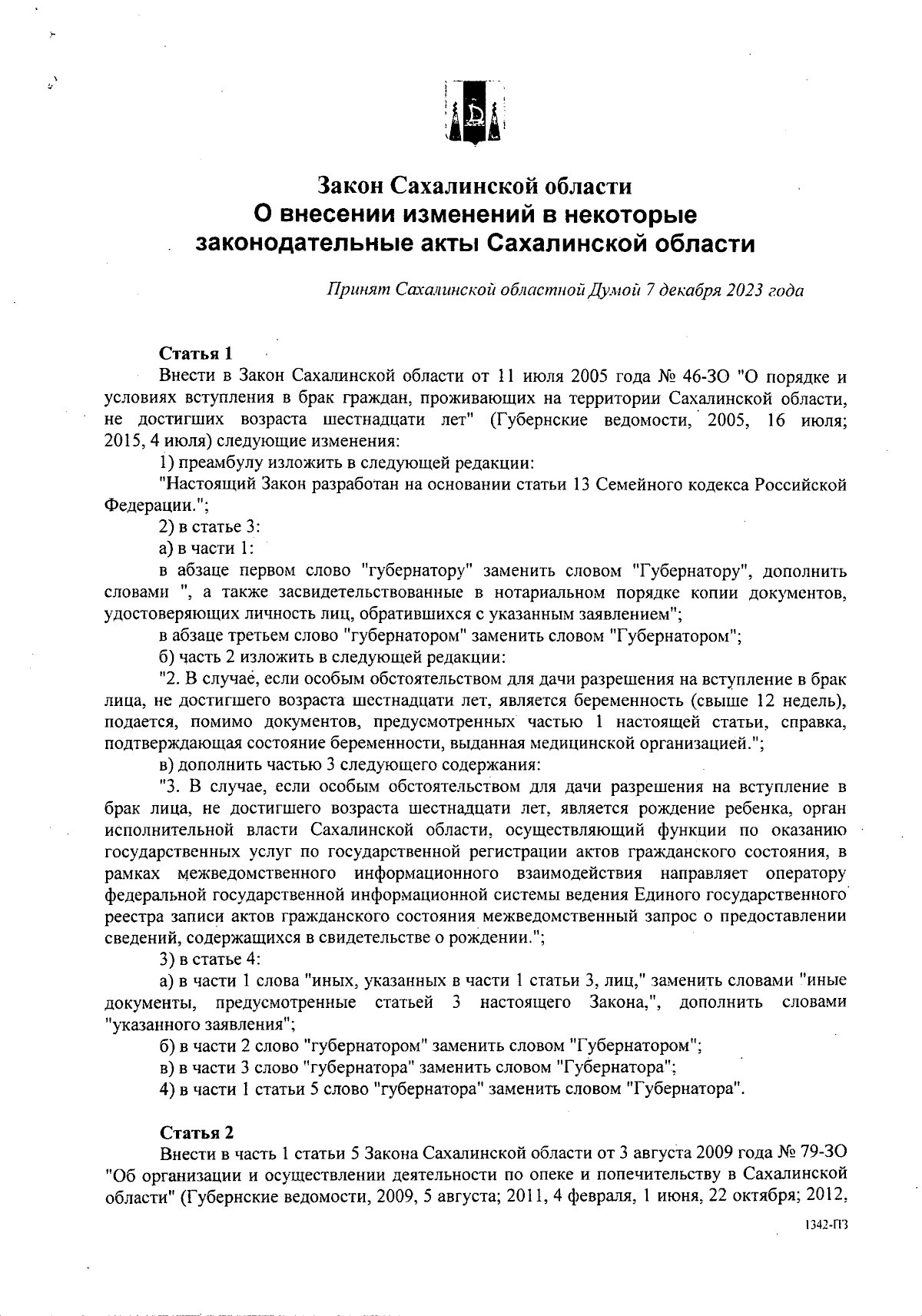 Закон Сахалинской области
О внесении изменений в некоторые законодательные акты Сахалинской области

Принят Сахалинской областной Думой 7 декабря 2023 года

Статья 1

Внести в Закон Сахалинской области от 11 июля 2005 года № 46-ЗО "О порядке и условиях вступления в брак граждан, проживающих на территории Сахалинской области, не достигших возраста шестнадцати лет" (Губернские ведомости, 2005, 16 июля; 2015, 4 июля) следующие изменения:

1) преамбулу изложить в следующей редакции:

"Настоящий Закон разработан на основании статьи 13 Семейного кодекса Российской Федерации.";

2) в статье 3:

а) в части 1:

в абзаце первом слово "губернатору" заменить словом "Губернатору", дополнить словами ", а также засвидетельствованные в нотариальном порядке копии документов, удостоверяющих личность лиц, обратившихся с указанным заявлением";

в абзаце третьем слово "губернатором" заменить словом "Губернатором";

б) часть 2 изложить в следующей редакции:

"2. В случае, если особым обстоятельством для дачи разрешения на вступление в брак лица, не достигшего возраста шестнадцати лет, является беременность (свыше 12 недель), подается, помимо документов, предусмотренных частью 1 настоящей статьи, справка, подтверждающая состояние беременности, выданная медицинской организацией.";

в) дополнить частью 3 следующего содержания:

"3. В случае, если особым обстоятельством для дачи разрешения на вступление в брак лица, не достигшего возраста шестнадцати лет, является рождение ребенка, орган исполнительной власти Сахалинской области, осуществляющий функции по оказанию государственных услуг по государственной регистрации актов гражданского состояния, в рамках межведомственного информационного взаимодействия направляет оператору федеральной государственной информационной системы ведения Единого государственного реестра записи актов гражданского состояния межведомственный запрос о предоставлении сведений, содержащихся в свидетельстве о рождении.";

3) в статье 4:

а) в части 1 слова "иных, указанных в части 1 статьи 3, лиц," заменить словами "иные документы, предусмотренные статьей 3 настоящего Закона,", дополнить словами "указанного заявления";

б) в части 2 слово "губернатором" заменить словом "Губернатором";

в) в части 3 слово "губернатора" заменить словом "Губернатора";

4) в части 1 статьи 5 слово "губернатора" заменить словом "Губернатора".

Статья 2

Внести в часть 1 статьи 5 Закона Сахалинской области от 3 августа 2009 года № 79-ЗО "Об организации и осуществлении деятельности по опеке и попечительству в Сахалинской области" (Губернские ведомости, 2009, 5 августа; 2011, 4 февраля, 1 июня, 22 октября; 2012,

1342-ПЗ